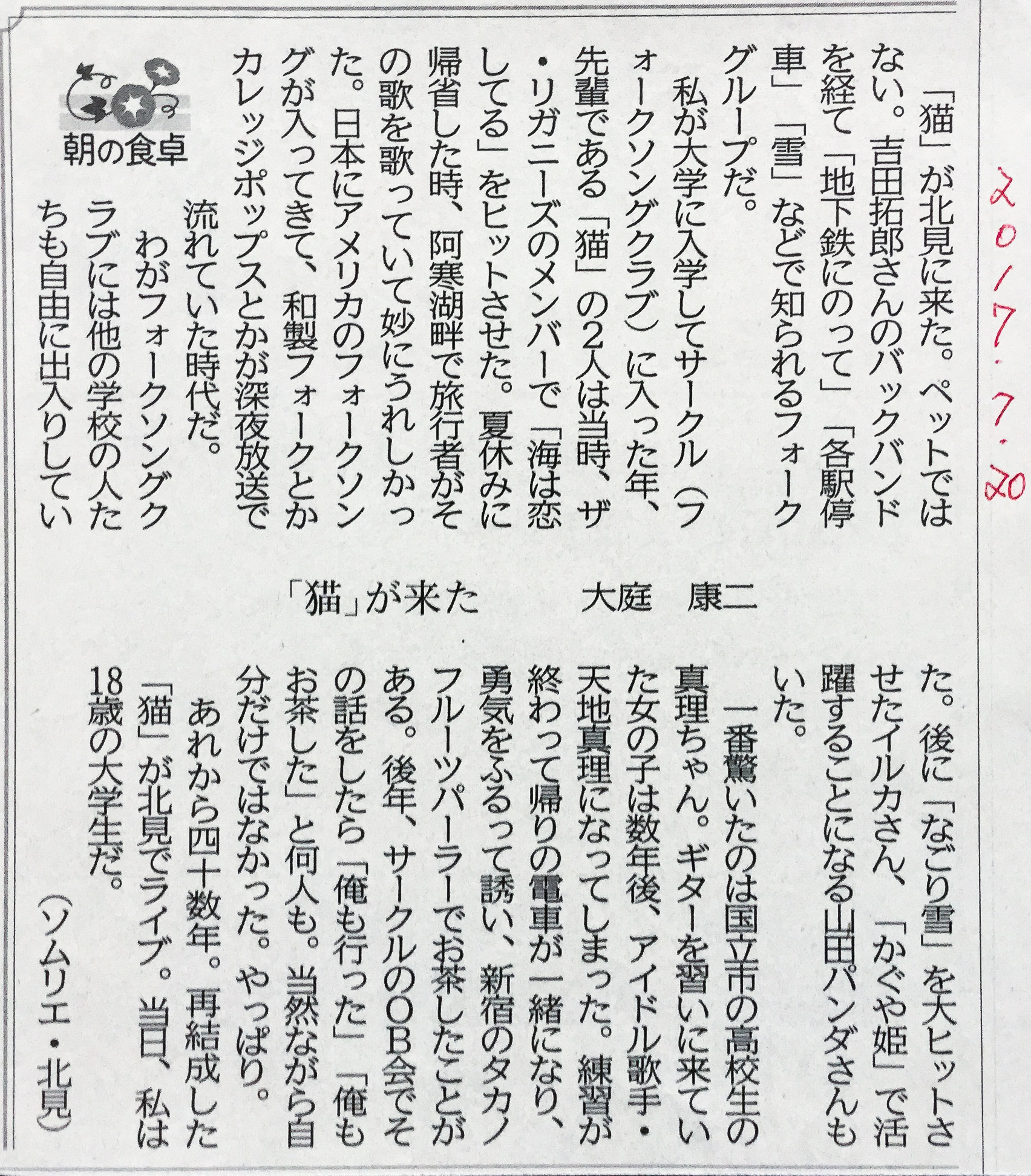 2017.7.20

朝の食卓

「猫」が来た　大庭　康二

「猫」が北見に来た。ペットではない。吉田拓郎さんのバックバンドを経て「地下鉄にのって」「各駅停車」「雪」などで知られるフォークグループだ。

私が大学に入学してサークル（フォークソングクラブ）に入った年、先輩である「猫」の2人は当時、ザ・リガニーズのメンバーで「海は恋してる」をヒットさせた。夏休みに帰省した時、阿寒湖畔で旅行者がその歌を歌っていて妙にうれしかった。日本にアメリカのフォークソングが入ってきて、和製フォークとかカレッジポップスとかが深夜放送で流れていた時代だ。

わがフォークソングクラブには他の学校の人たちも自由に出入りしていた。後に「なごり雪」を大ヒットさせたイルカさん、「かぐや姫」で活躍することになる山田パンダさんもいた。

一番驚いたのは国立市の高校生の真理ちゃん。ギターを習いに来ていた女の子は数年後、アイドル歌手・天地真理になってしまった。練習が終わって帰りの電車が一緒になり、勇気をふるって誘い、新宿のタカノフルーツパーラーでお茶したことがある。後年、サークルのOB会でその話をしたら「俺も行った」「俺もお茶した」と何人も。当然ながら自分だけではなかった。やっぱり。

あれから四十数年。再結成した「猫」が北見でライブ。当日、私は18歳の大学生だ。

（ソムリエ・北見）